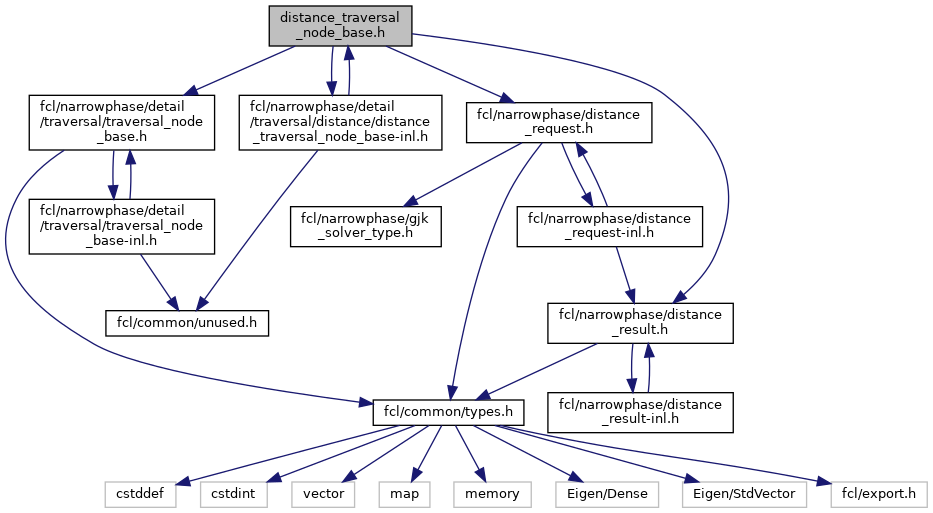 distance_traversal_node_base.h

fcl/narrowphase/detail/traversal/traversal_node_base.h

fcl/narrowphase/detail/traversal/distance/distance_traversal_node_base-inl.h

fcl/narrowphase/distance_request.h

fcl/narrowphase/detail/traversal/traversal_node_base-inl.h

fcl/narrowphase/gjk_solver_type.h

fcl/narrowphase/distance_request-inl.h

fcl/common/unused.h

fcl/narrowphase/distance_result.h

fcl/common/types.h

fcl/narrowphase/distance_result-inl.h

cstddef

cstdint

vector

map

memory

Eigen/Dense

Eigen/StdVector

fcl/export.h